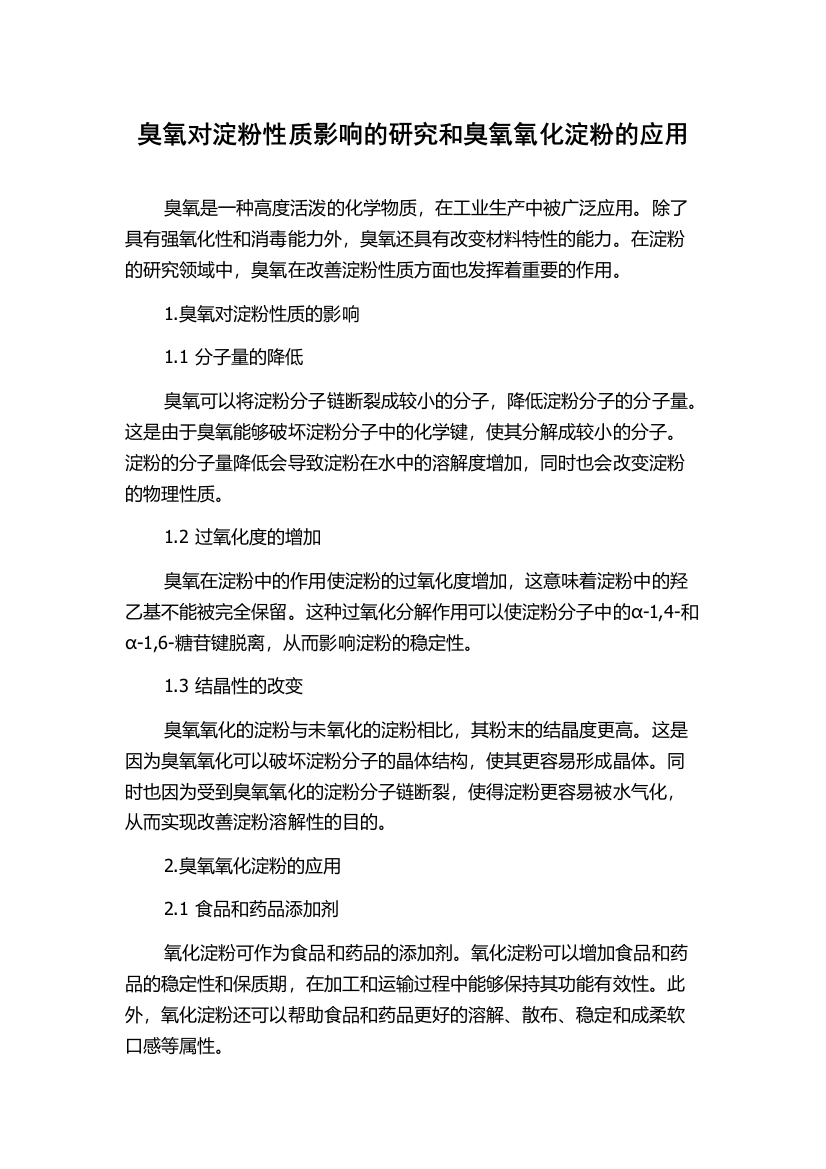 臭氧对淀粉性质影响的研究和臭氧氧化淀粉的应用

臭氧是一种高度活泼的化学物质，在工业生产中被广泛应用。除了具有强氧化性和消毒能力外，臭氧还具有改变材料特性的能力。在淀粉的研究领域中，臭氧在改善淀粉性质方面也发挥着重要的作用。

1.臭氧对淀粉性质的影响

1.1 分子量的降低

臭氧可以将淀粉分子链断裂成较小的分子，降低淀粉分子的分子量。这是由于臭氧能够破坏淀粉分子中的化学键，使其分解成较小的分子。淀粉的分子量降低会导致淀粉在水中的溶解度增加，同时也会改变淀粉的物理性质。

1.2 过氧化度的增加

臭氧在淀粉中的作用使淀粉的过氧化度增加，这意味着淀粉中的羟乙基不能被完全保留。这种过氧化分解作用可以使淀粉分子中的α-1,4-和α-1,6-糖苷键脱离，从而影响淀粉的稳定性。

1.3 结晶性的改变

臭氧氧化的淀粉与未氧化的淀粉相比，其粉末的结晶度更高。这是因为臭氧氧化可以破坏淀粉分子的晶体结构，使其更容易形成晶体。同时也因为受到臭氧氧化的淀粉分子链断裂，使得淀粉更容易被水气化，从而实现改善淀粉溶解性的目的。

2.臭氧氧化淀粉的应用

2.1 食品和药品添加剂

氧化淀粉可作为食品和药品的添加剂。氧化淀粉可以增加食品和药品的稳定性和保质期，在加工和运输过程中能够保持其功能有效性。此外，氧化淀粉还可以帮助食品和药品更好的溶解、散布、稳定和成柔软口感等属性。